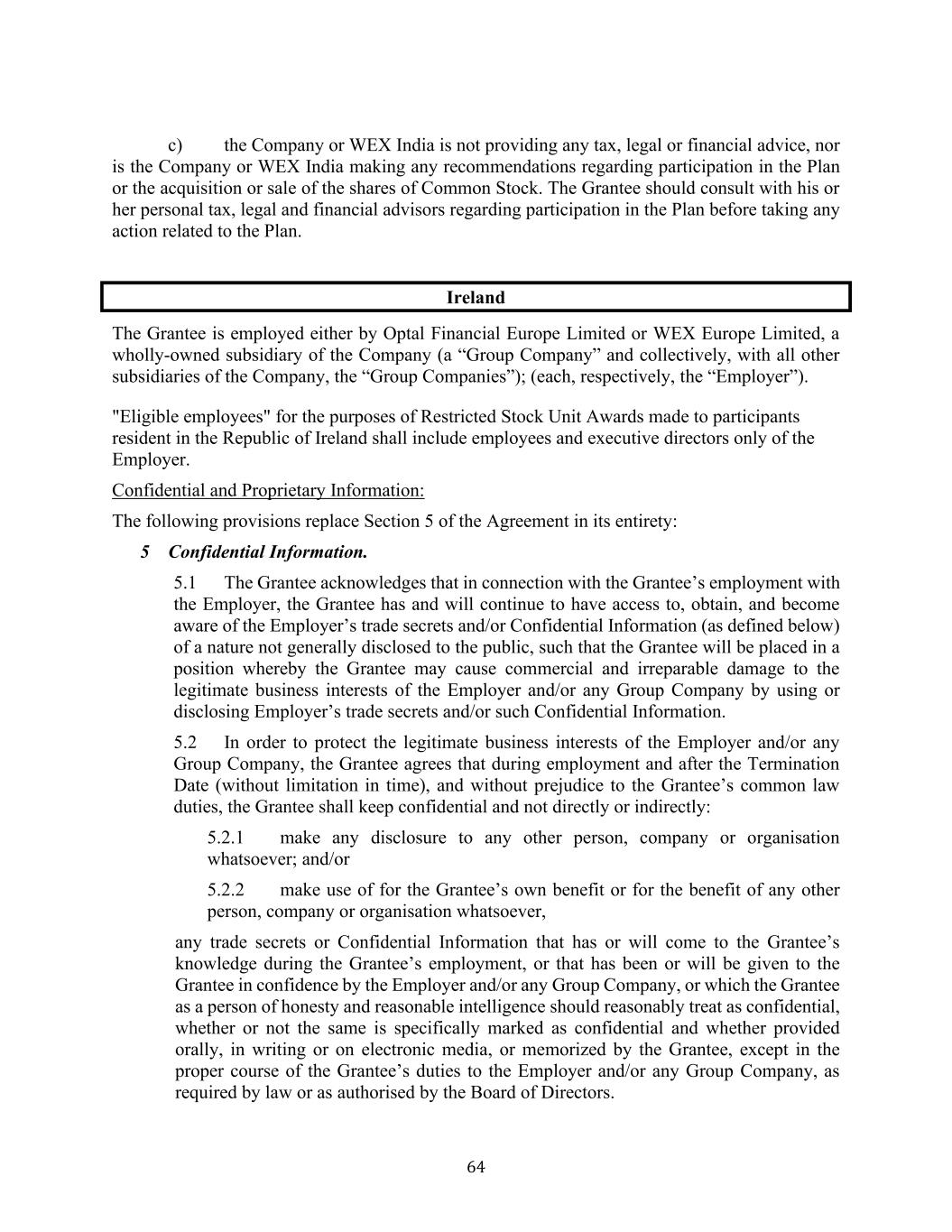 c) the Company or WEX India is not providing any tax, legal or financial advice, nor is the Company or WEX India making any recommendations regarding participation in the Plan or the acquisition or sale of the shares of Common Stock. The Grantee should consult with his or her personal tax, legal and financial advisors regarding participation in the Plan before taking any action related to the Plan.

Ireland

The Grantee is employed either by Optal Financial Europe Limited or WEX Europe Limited, a wholly-owned subsidiary of the Company (a “Group Company” and collectively, with all other subsidiaries of the Company, the “Group Companies”); (each, respectively, the “Employer”).

"Eligible employees" for the purposes of Restricted Stock Unit Awards made to participants resident in the Republic of Ireland shall include employees and executive directors only of the Employer.

Confidential and Proprietary Information:

The following provisions replace Section 5 of the Agreement in its entirety:

5 Confidential Information.

5.1 The Grantee acknowledges that in connection with the Grantee’s employment with the Employer, the Grantee has and will continue to have access to, obtain, and become aware of the Employer’s trade secrets and/or Confidential Information (as defined below) of a nature not generally disclosed to the public, such that the Grantee will be placed in a position whereby the Grantee may cause commercial and irreparable damage to the legitimate business interests of the Employer and/or any Group Company by using or disclosing Employer’s trade secrets and/or such Confidential Information.

5.2 In order to protect the legitimate business interests of the Employer and/or any Group Company, the Grantee agrees that during employment and after the Termination Date (without limitation in time), and without prejudice to the Grantee’s common law duties, the Grantee shall keep confidential and not directly or indirectly:

5.2.1 make any disclosure to any other person, company or organisation whatsoever; and/or

5.2.2 make use of for the Grantee’s own benefit or for the benefit of any other person, company or organisation whatsoever,

any trade secrets or Confidential Information that has or will come to the Grantee’s knowledge during the Grantee’s employment, or that has been or will be given to the Grantee in confidence by the Employer and/or any Group Company, or which the Grantee as a person of honesty and reasonable intelligence should reasonably treat as confidential, whether or not the same is specifically marked as confidential and whether provided orally, in writing or on electronic media, or memorized by the Grantee, except in the proper course of the Grantee’s duties to the Employer and/or any Group Company, as required by law or as authorised by the Board of Directors.

64